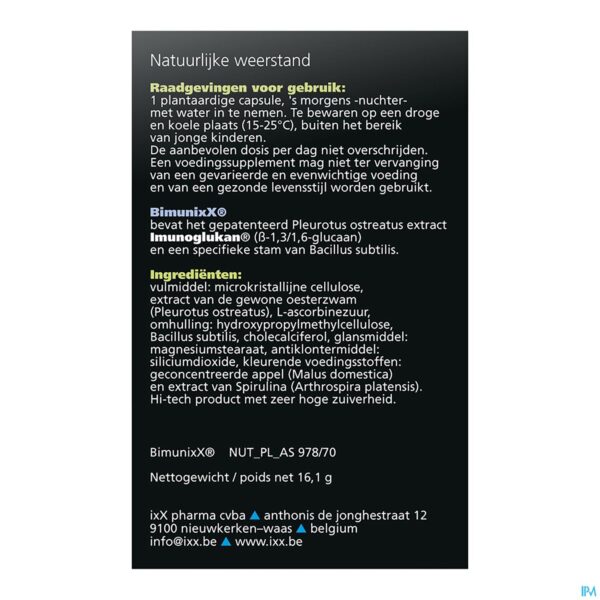 Natuurlijke weerstand

Raadgevingen voor gebruik:
1 plantaardige capsule, 's morgens -nuchter- met water in te nemen. Te bewaren op een droge en koele plaats (15-25°C), buiten het bereik van jonge kinderen.
De aanbevolen dosis per dag niet overschrijden. Een voedingssupplement mag niet ter vervanging van een gevarieerde en evenwichtige voeding en van een gezonde levensstijl worden gebruikt.

BimunixX®
bevat het gepatenteerd Pleurotus ostreatus extract Imunoglukan® (ß-1,3/1,6-glucaan) en een specifieke stam van Bacillus subtilis.

Ingrediënten:
vulmiddel: microkristallijne cellulose, extract van de gewone oesterzwam (Pleurotus ostreatus), L-ascorbinezuur, omhulling: hydroxypropylmethylcellulose, Bacillus subtilis, cholecalciferol, glansmiddel: magnesiumstearaat, antiklontermiddel: siliciumdioxide, kleurende voedingsstoffen: geconcentreerde appel (Malus domestica) en extract van Spirulina (Arthrospira platensis). Hi-tech product met zeer hoge zuiverheid.

BimunixX® NUT_PL_AS 978/70

Nettogewicht / poids net 16,1 g

ixX pharma cvba ▲ anthonis de jonghestraat 12
9100 nieuwkerken–waas ▲ belgium
info@ixx.be ▲ www.ixx.be

IPM